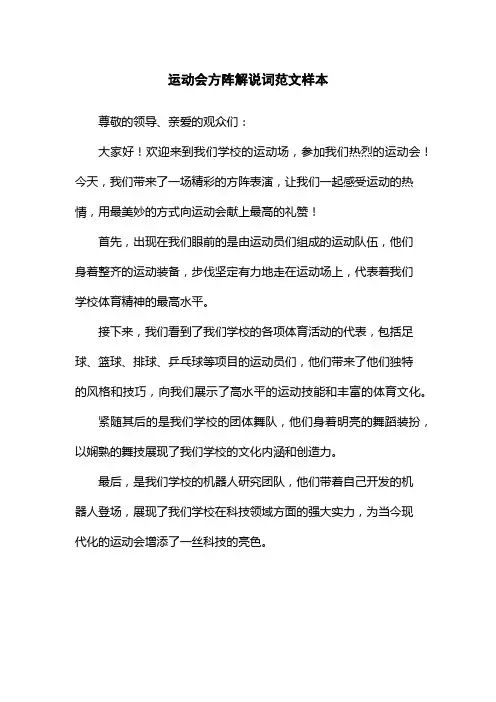 运动会方阵解说词范文样本

尊敬的领导、亲爱的观众们：

大家好！欢迎来到我们学校的运动场，参加我们热烈的运动会！今天，我们带来了一场精彩的方阵表演，让我们一起感受运动的热情，用最美妙的方式向运动会献上最高的礼赞！

首先，出现在我们眼前的是由运动员们组成的运动队伍，他们身着整齐的运动装备，步伐坚定有力地走在运动场上，代表着我们学校体育精神的最高水平。

接下来，我们看到了我们学校的各项体育活动的代表，包括足球、篮球、排球、乒乓球等项目的运动员们，他们带来了他们独特的风格和技巧，向我们展示了高水平的运动技能和丰富的体育文化。

紧随其后的是我们学校的团体舞队，他们身着明亮的舞蹈装扮，以娴熟的舞技展现了我们学校的文化内涵和创造力。

最后，是我们学校的机器人研究团队，他们带着自己开发的机器人登场，展现了我们学校在科技领域方面的强大实力，为当今现代化的运动会增添了一丝科技的亮色。